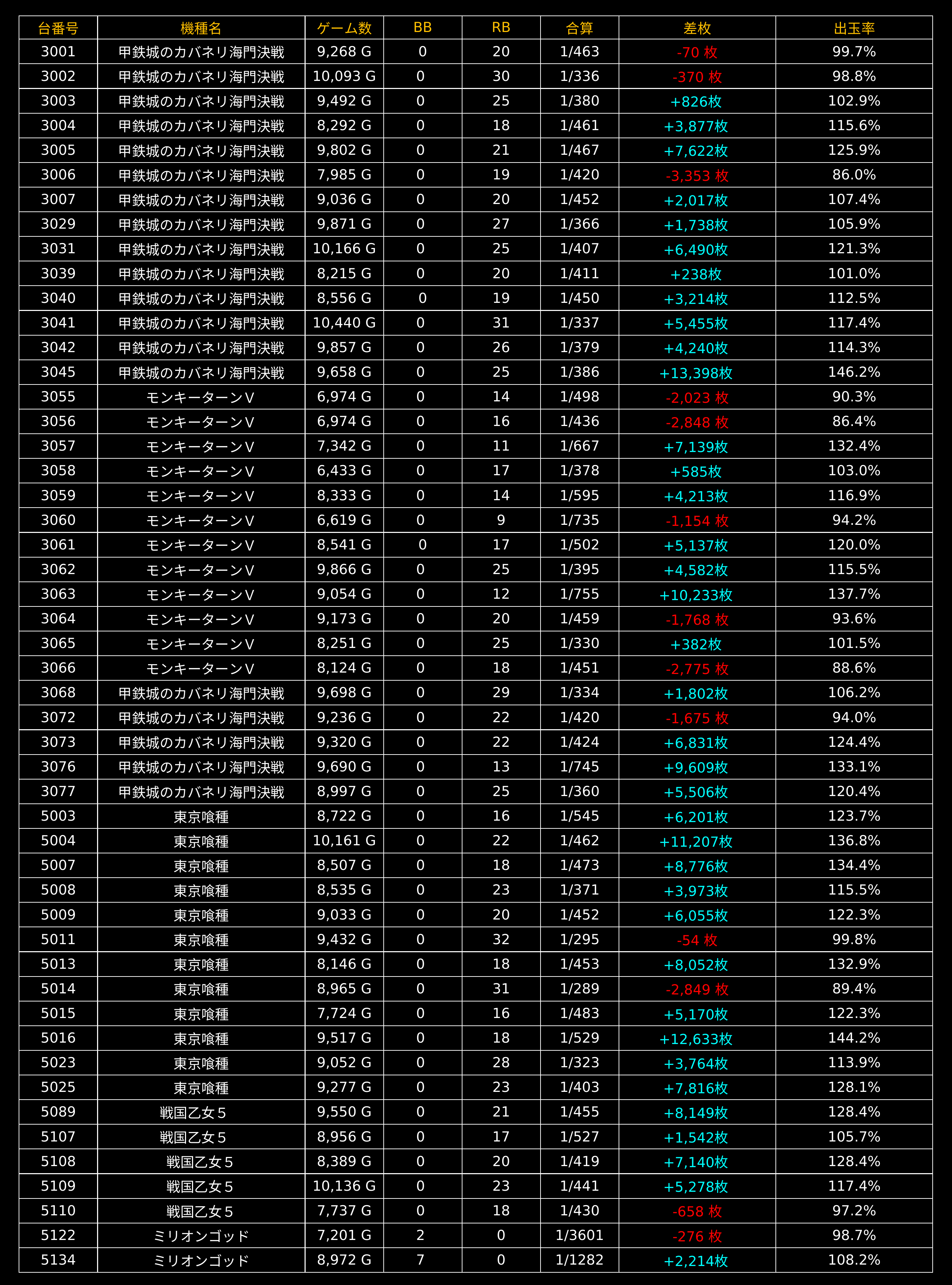 | 台番号 | 機種名 | ゲーム数 | BB | RB | 合算 | 差枚 | 出玉率 |
|---|---|---|---|---|---|---|---|
| 3001 | 甲鉄城のカバネリ海門決戦 | 9,268 G | 0 | 20 | 1/463 | -70 枚 | 99.7% |
| 3002 | 甲鉄城のカバネリ海門決戦 | 10,093 G | 0 | 30 | 1/336 | -370 枚 | 98.8% |
| 3003 | 甲鉄城のカバネリ海門決戦 | 9,492 G | 0 | 25 | 1/380 | +826枚 | 102.9% |
| 3004 | 甲鉄城のカバネリ海門決戦 | 8,292 G | 0 | 18 | 1/461 | +3,877枚 | 115.6% |
| 3005 | 甲鉄城のカバネリ海門決戦 | 9,802 G | 0 | 21 | 1/467 | +7,622枚 | 125.9% |
| 3006 | 甲鉄城のカバネリ海門決戦 | 7,985 G | 0 | 19 | 1/420 | -3,353 枚 | 86.0% |
| 3007 | 甲鉄城のカバネリ海門決戦 | 9,036 G | 0 | 20 | 1/452 | +2,017枚 | 107.4% |
| 3029 | 甲鉄城のカバネリ海門決戦 | 9,871 G | 0 | 27 | 1/366 | +1,738枚 | 105.9% |
| 3031 | 甲鉄城のカバネリ海門決戦 | 10,166 G | 0 | 25 | 1/407 | +6,490枚 | 121.3% |
| 3039 | 甲鉄城のカバネリ海門決戦 | 8,215 G | 0 | 20 | 1/411 | +238枚 | 101.0% |
| 3040 | 甲鉄城のカバネリ海門決戦 | 8,556 G | 0 | 19 | 1/450 | +3,214枚 | 112.5% |
| 3041 | 甲鉄城のカバネリ海門決戦 | 10,440 G | 0 | 31 | 1/337 | +5,455枚 | 117.4% |
| 3042 | 甲鉄城のカバネリ海門決戦 | 9,857 G | 0 | 26 | 1/379 | +4,240枚 | 114.3% |
| 3045 | 甲鉄城のカバネリ海門決戦 | 9,658 G | 0 | 25 | 1/386 | +13,398枚 | 146.2% |
| 3055 | モンキーターンV | 6,974 G | 0 | 14 | 1/498 | -2,023 枚 | 90.3% |
| 3056 | モンキーターンV | 6,974 G | 0 | 16 | 1/436 | -2,848 枚 | 86.4% |
| 3057 | モンキーターンV | 7,342 G | 0 | 11 | 1/667 | +7,139枚 | 132.4% |
| 3058 | モンキーターンV | 6,433 G | 0 | 17 | 1/378 | +585枚 | 103.0% |
| 3059 | モンキーターンV | 8,333 G | 0 | 14 | 1/595 | +4,213枚 | 116.9% |
| 3060 | モンキーターンV | 6,619 G | 0 | 9 | 1/735 | -1,154 枚 | 94.2% |
| 3061 | モンキーターンV | 8,541 G | 0 | 17 | 1/502 | +5,137枚 | 120.0% |
| 3062 | モンキーターンV | 9,866 G | 0 | 25 | 1/395 | +4,582枚 | 115.5% |
| 3063 | モンキーターンV | 9,054 G | 0 | 12 | 1/755 | +10,233枚 | 137.7% |
| 3064 | モンキーターンV | 9,173 G | 0 | 20 | 1/459 | -1,768 枚 | 93.6% |
| 3065 | モンキーターンV | 8,251 G | 0 | 25 | 1/330 | +382枚 | 101.5% |
| 3066 | モンキーターンV | 8,124 G | 0 | 18 | 1/451 | -2,775 枚 | 88.6% |
| 3068 | 甲鉄城のカバネリ海門決戦 | 9,698 G | 0 | 29 | 1/334 | +1,802枚 | 106.2% |
| 3072 | 甲鉄城のカバネリ海門決戦 | 9,236 G | 0 | 22 | 1/420 | -1,675 枚 | 94.0% |
| 3073 | 甲鉄城のカバネリ海門決戦 | 9,320 G | 0 | 22 | 1/424 | +6,831枚 | 124.4% |
| 3076 | 甲鉄城のカバネリ海門決戦 | 9,690 G | 0 | 13 | 1/745 | +9,609枚 | 133.1% |
| 3077 | 甲鉄城のカバネリ海門決戦 | 8,997 G | 0 | 25 | 1/360 | +5,506枚 | 120.4% |
| 5003 | 東京喰種 | 8,722 G | 0 | 16 | 1/545 | +6,201枚 | 123.7% |
| 5004 | 東京喰種 | 10,161 G | 0 | 22 | 1/462 | +11,207枚 | 136.8% |
| 5007 | 東京喰種 | 8,507 G | 0 | 18 | 1/473 | +8,776枚 | 134.4% |
| 5008 | 東京喰種 | 8,535 G | 0 | 23 | 1/371 | +3,973枚 | 115.5% |
| 5009 | 東京喰種 | 9,033 G | 0 | 20 | 1/452 | +6,055枚 | 122.3% |
| 5011 | 東京喰種 | 9,432 G | 0 | 32 | 1/295 | -54 枚 | 99.8% |
| 5013 | 東京喰種 | 8,146 G | 0 | 18 | 1/453 | +8,052枚 | 132.9% |
| 5014 | 東京喰種 | 8,965 G | 0 | 31 | 1/289 | -2,849 枚 | 89.4% |
| 5015 | 東京喰種 | 7,724 G | 0 | 16 | 1/483 | +5,170枚 | 122.3% |
| 5016 | 東京喰種 | 9,517 G | 0 | 18 | 1/529 | +12,633枚 | 144.2% |
| 5023 | 東京喰種 | 9,052 G | 0 | 28 | 1/323 | +3,764枚 | 113.9% |
| 5025 | 東京喰種 | 9,277 G | 0 | 23 | 1/403 | +7,816枚 | 128.1% |
| 5089 | 戦国乙女５ | 9,550 G | 0 | 21 | 1/455 | +8,149枚 | 128.4% |
| 5107 | 戦国乙女５ | 8,956 G | 0 | 17 | 1/527 | +1,542枚 | 105.7% |
| 5108 | 戦国乙女５ | 8,389 G | 0 | 20 | 1/419 | +7,140枚 | 128.4% |
| 5109 | 戦国乙女５ | 10,136 G | 0 | 23 | 1/441 | +5,278枚 | 117.4% |
| 5110 | 戦国乙女５ | 7,737 G | 0 | 18 | 1/430 | -658 枚 | 97.2% |
| 5122 | ミリオンゴッド | 7,201 G | 2 | 0 | 1/3601 | -276 枚 | 98.7% |
| 5134 | ミリオンゴッド | 8,972 G | 7 | 0 | 1/1282 | +2,214枚 | 108.2% |